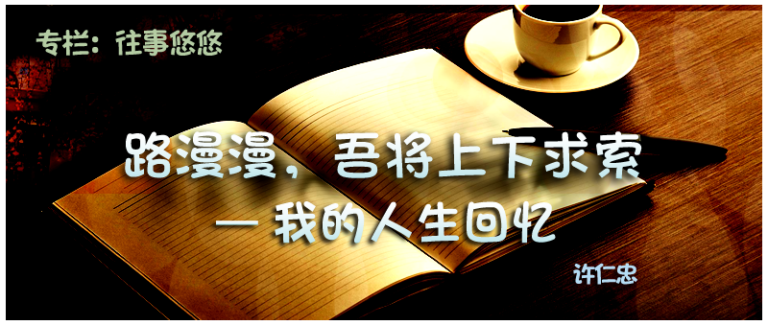 专栏：往事悠悠

路漫漫，吾将上下求索
— 我的人生回忆

许仁忠